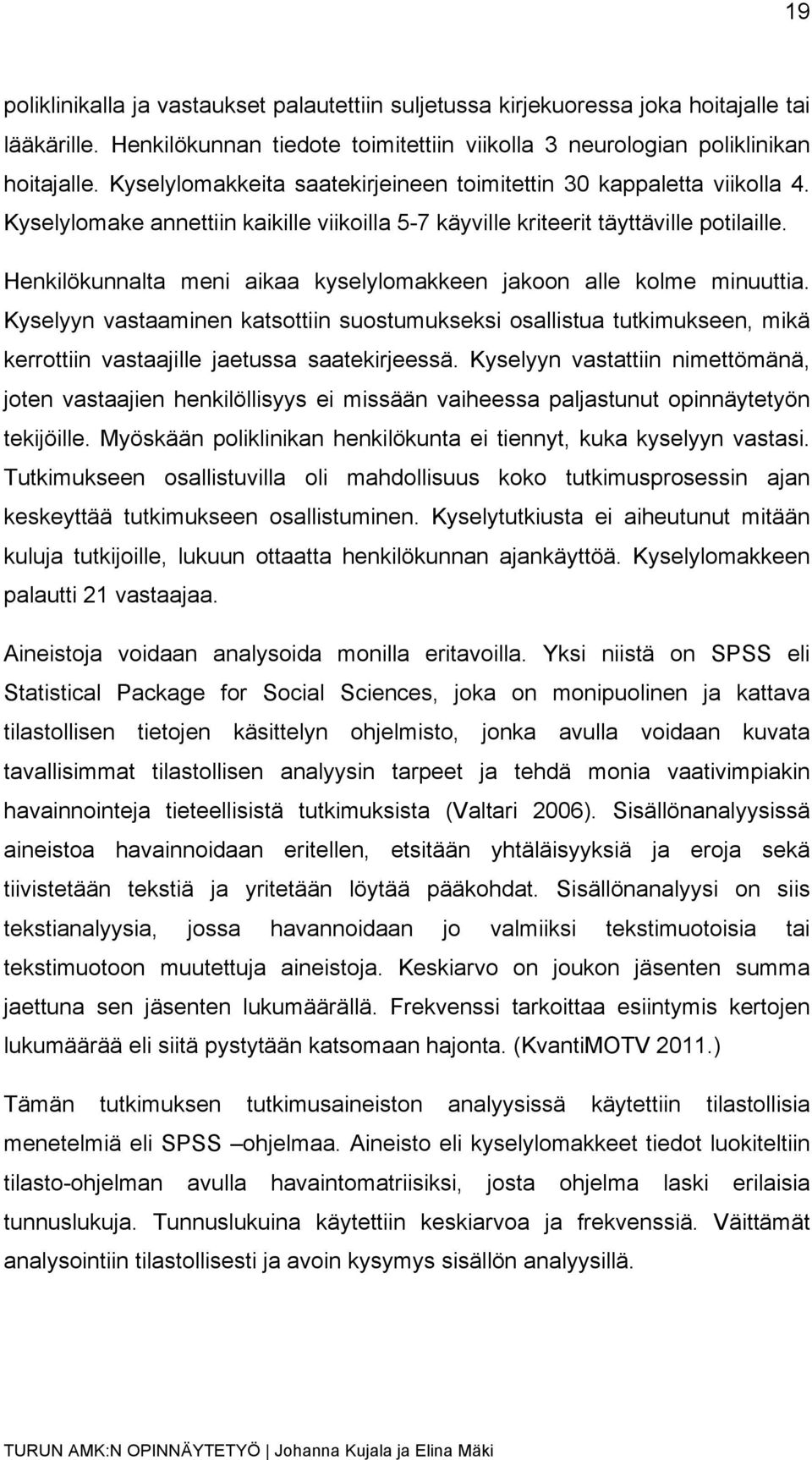 19

poliklinikalla ja vastaukset palautettiin suljetussa kirjekuoressa joka hoitajalle tai lääkärille. Henkilökunnan tiedote toimitettiin viikolla 3 neurologian poliklinikan hoitajalle. Kyselylomakkeita saatekirjeineen toimitettin 30 kappaletta viikolla 4. Kyselylomake annettiin kaikille viikoilla 5-7 käyville kriteerit täyttäville potilaille. Henkilökunnalta meni aikaa kyselylomakkeen jakoon alle kolme minuuttia. Kyselyyn vastaaminen katsottiin suostumukseksi osallistua tutkimukseen, mikä kerrottiin vastaajille jaetussa saatekirjeessä. Kyselyyn vastattiin nimettömänä, joten vastaajien henkilöllisyys ei missään vaiheessa paljastunut opinnäytetyön tekijöille. Myöskään poliklinikan henkilökunta ei tiennyt, kuka kyselyyn vastasi. Tutkimukseen osallistuvilla oli mahdollisuus koko tutkimusprosessin ajan keskeyttää tutkimukseen osallistuminen. Kyselytutkiusta ei aiheutunut mitään kuluja tutkijoille, lukuun ottaatta henkilökunnan ajankäyttöä. Kyselylomakkeen palautti 21 vastaajaa.

Aineistoja voidaan analysoida monilla eritavoilla. Yksi niistä on SPSS eli Statistical Package for Social Sciences, joka on monipuolinen ja kattava tilastollisen tietojen käsittelyn ohjelmisto, jonka avulla voidaan kuvata tavallisimmat tilastollisen analyysin tarpeet ja tehdä monia vaativimpiakin havainnointeja tieteellisistä tutkimuksista (Valtari 2006). Sisällönanalyysissä aineistoa havainnoidaan eritellen, etsitään yhtäläisyyksiä ja eroja sekä tiivistetään tekstiä ja yritetään löytää pääkohdat. Sisällönanalyysi on siis tekstianalyysia, jossa havannoidaan jo valmiiksi tekstimuotoisia tai tekstimuotoon muutettuja aineistoja. Keskiarvo on joukon jäsenten summa jaettuna sen jäsenten lukumäärällä. Frekvenssi tarkoittaa esiintymis kertojen lukumäärää eli siitä pystytään katsomaan hajonta. (KvantiMOTV 2011.)

Tämän tutkimuksen tutkimusaineiston analyysissä käytettiin tilastollisia menetelmiä eli SPSS –ohjelmaa. Aineisto eli kyselylomakkeet tiedot luokiteltiin tilasto-ohjelman avulla havaintomatriisiksi, josta ohjelma laski erilaisia tunnuslukuja. Tunnuslukuina käytettiin keskiarvoa ja frekvenssiä. Väittämät analysointiin tilastollisesti ja avoin kysymys sisällön analyysillä.

TURUN AMK:N OPINNÄYTETYÖ | Johanna Kujala ja Elina Mäki